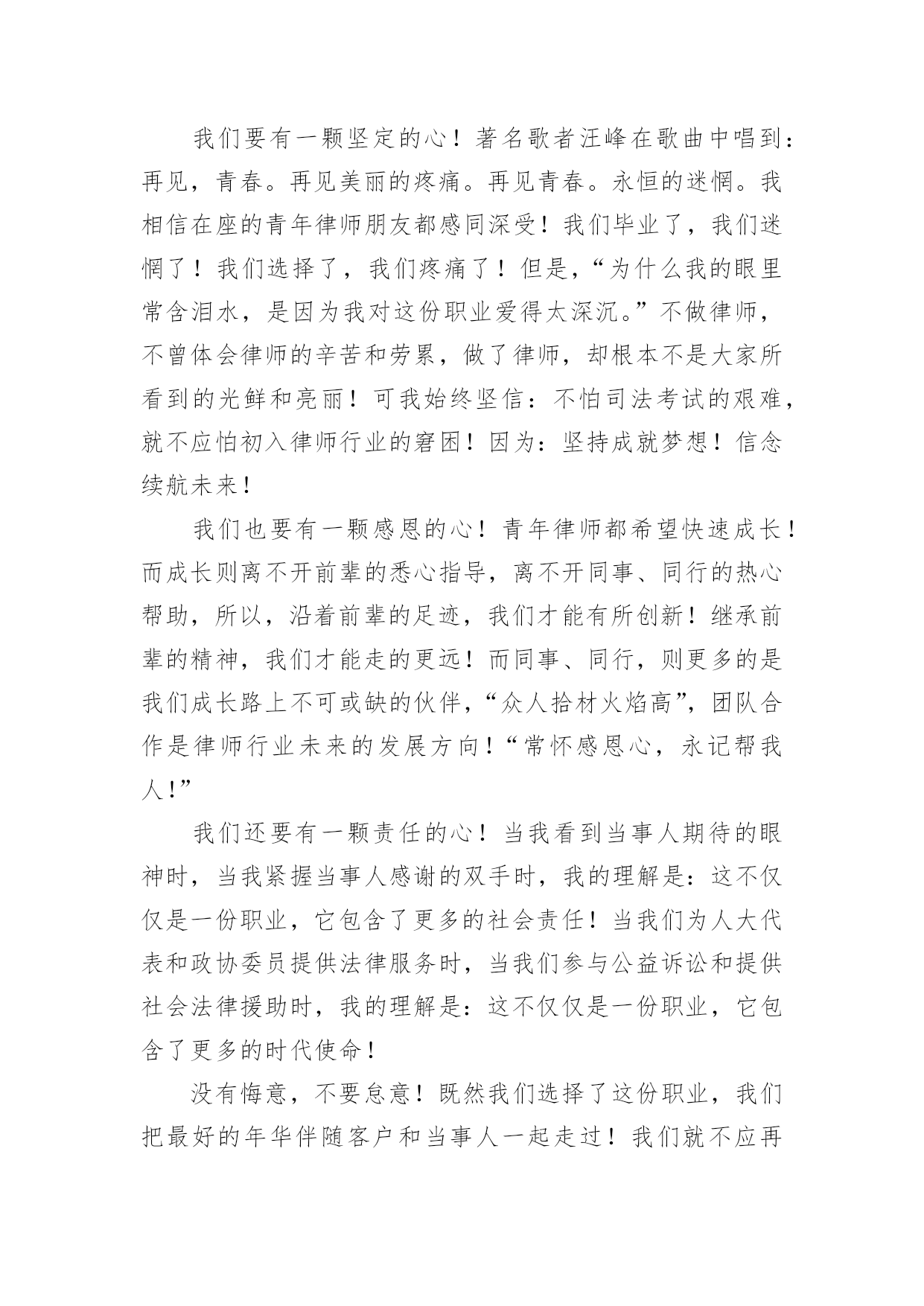 我们要有一颗坚定的心！著名歌者汪峰在歌曲中唱到：再见，青春。再见美丽的疼痛。再见青春。永恒的迷惘。我相信在座的青年律师朋友都感同深受！我们毕业了，我们迷惘了！我们选择了，我们疼痛了！但是，“为什么我的眼里常含泪水，是因为我对这份职业爱得太深沉。”不做律师，不曾体会律师的辛苦和劳累，做了律师，却根本不是大家所看到的光鲜和亮丽！可我始终坚信：不怕司法考试的艰难，就不应怕初入律师行业的窘困！因为：坚持成就梦想！信念续航未来！

我们也要有一颗感恩的心！青年律师都希望快速成长！而成长则离不开前辈的悉心指导，离不开同事、同行的热心帮助，所以，沿着前辈的足迹，我们才能有所创新！继承前辈的精神，我们才能走的更远！而同事、同行，则更多的是我们成长路上不可或缺的伙伴，“众人拾材火焰高”，团队合作是律师行业未来的发展方向！“常怀感恩心，永记帮我人！”

我们还要有一颗责任的心！当我看到当事人期待的眼神时，当我紧握当事人感谢的双手时，我的理解是：这不仅仅是一份职业，它包含了更多的社会责任！当我们为人大代表和政协委员提供法律服务时，当我们参与公益诉讼和提供社会法律援助时，我的理解是：这不仅仅是一份职业，它包含了更多的时代使命！

没有悔意，不要怠意！既然我们选择了这份职业，我们把最好的年华伴随客户和当事人一起走过！我们就不应再